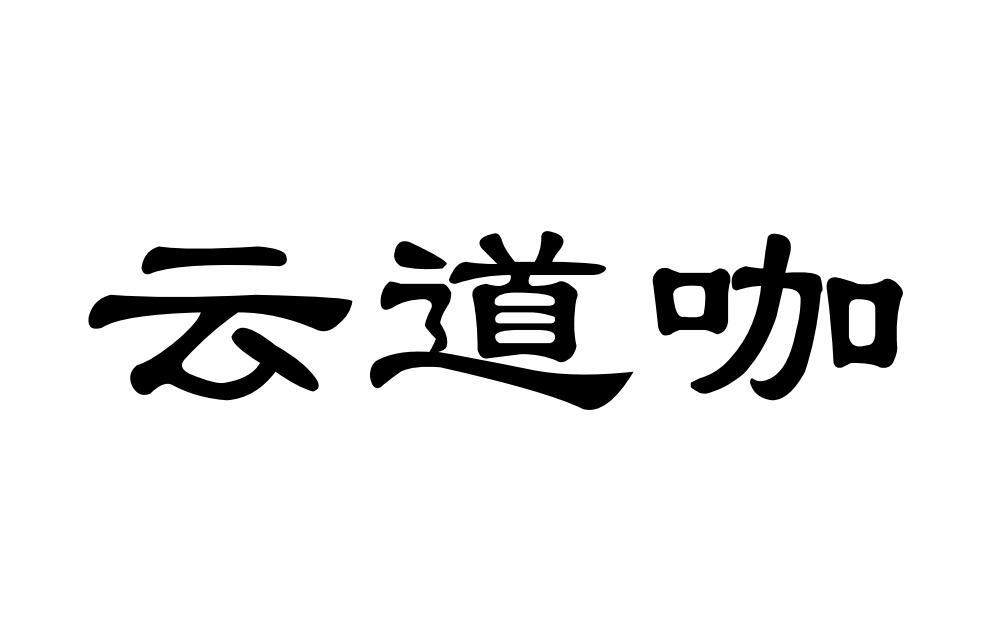 云道咖